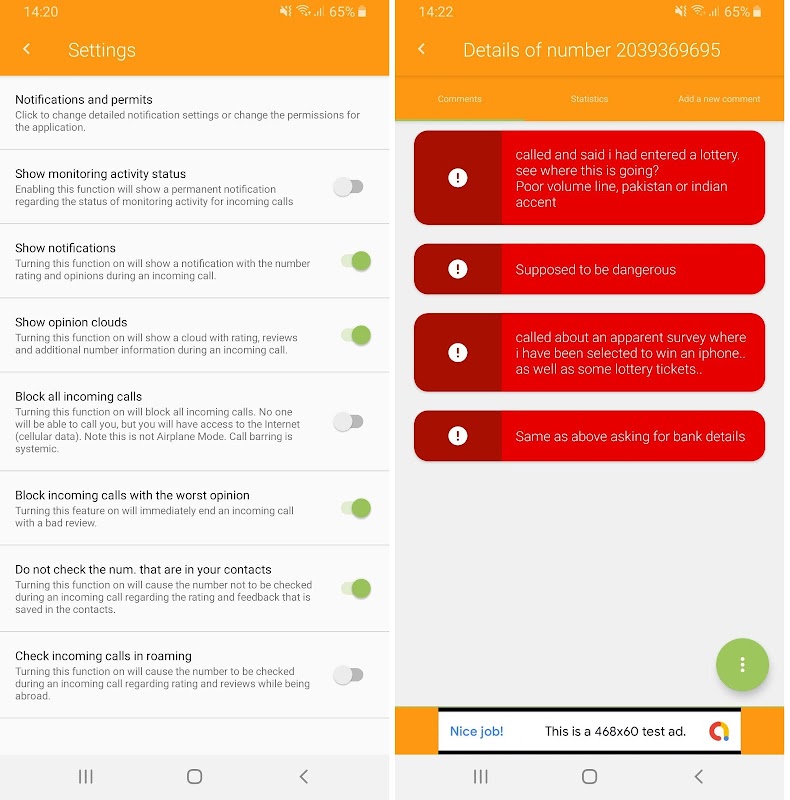 14:20 65%

Settings

Notifications and permits
Click to change detailed notification settings or change the permissions for the application.

Show monitoring activity status
Enabling this function will show a permanent notification regarding the status of monitoring activity for incoming calls

Show notifications
Turning this function on will show a notification with the number rating and opinions during an incoming call.

Show opinion clouds
Turning this function on will show a cloud with rating, reviews and additional number information during an incoming call.

Block all incoming calls
Turning this function on will block all incoming calls. No one will be able to call you, but you will have access to the Internet (cellular data). Note this is not Airplane Mode. Call barring is systemic.

Block incoming calls with the worst opinion
Turning this feature on will immediately end an incoming call with a bad review.

Do not check the num. that are in your contacts
Turning this function on will cause the number not to be checked during an incoming call regarding the rating and feedback that is saved in the contacts.

Check incoming calls in roaming
Turning this function on will cause the number to be checked during an incoming call regarding rating and reviews while being abroad.

14:22 65%

Details of number 2039369695

Comments Statistics Add a new comment

called and said i had entered a lottery. see where this is going?
Poor volume line, pakistan or indian accent

Supposed to be dangerous

called about an apparent survey where i have been selected to win an iphone.. as well as some lottery tickets..

Same as above asking for bank details

Nice job! This is a 468x60 test ad.